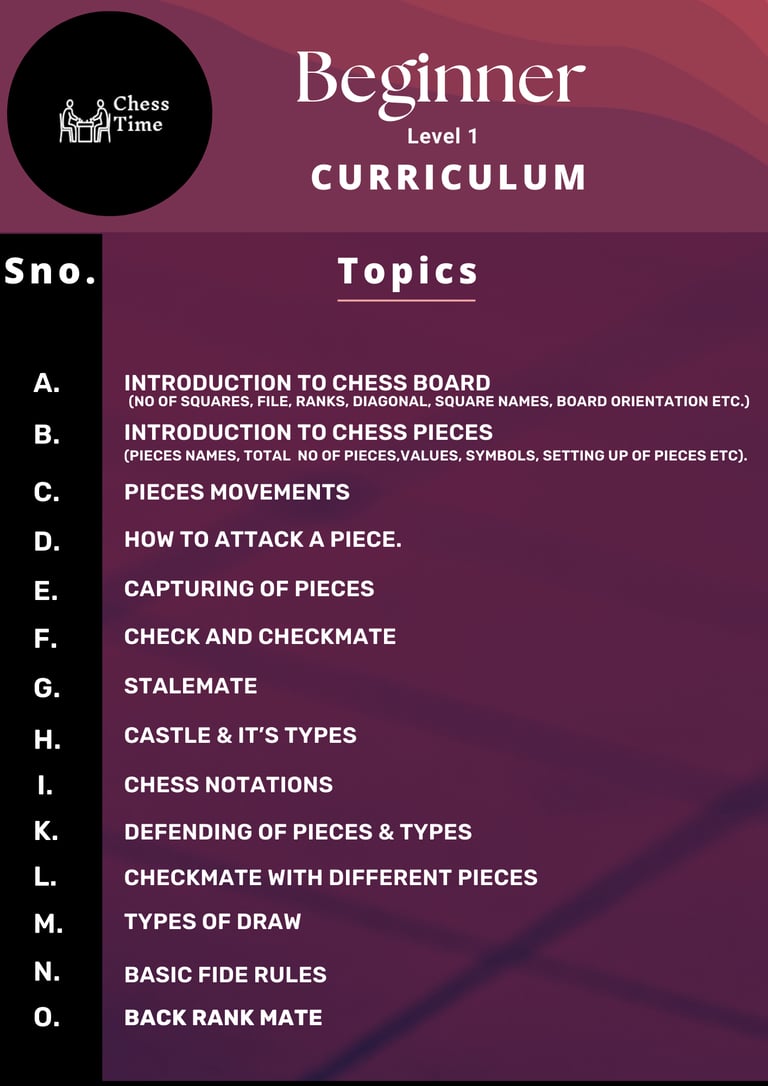 Chess Time

Beginner
Level 1
CURRICULUM

| Sno. | Topics |
|---|---|
| A. | INTRODUCTION TO CHESS BOARD (NO OF SQUARES, FILE, RANKS, DIAGONAL, SQUARE NAMES, BOARD ORIENTATION ETC.) |
| B. | INTRODUCTION TO CHESS PIECES (PIECES NAMES, TOTAL NO OF PIECES,VALUES, SYMBOLS, SETTING UP OF PIECES ETC). |
| C. | PIECES MOVEMENTS |
| D. | HOW TO ATTACK A PIECE. |
| E. | CAPTURING OF PIECES |
| F. | CHECK AND CHECKMATE |
| G. | STALEMATE |
| H. | CASTLE & IT'S TYPES |
| I. | CHESS NOTATIONS |
| K. | DEFENDING OF PIECES & TYPES |
| L. | CHECKMATE WITH DIFFERENT PIECES |
| M. | TYPES OF DRAW |
| N. | BASIC FIDE RULES |
| O. | BACK RANK MATE |